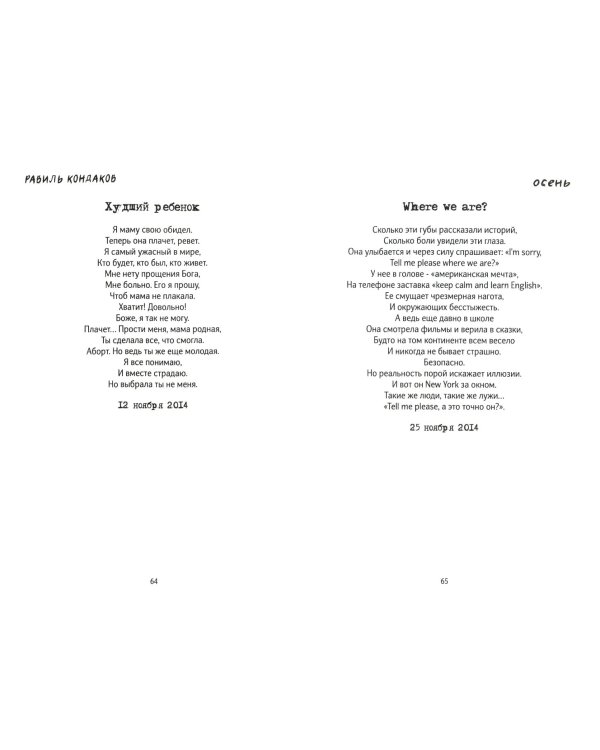 РАВИЛЬ КОНДАКОВ

Худший ребенок

Я маму свою обидел.
Теперь она плачет, ревет.
Я самый ужасный в мире,
Кто будет, кто был, кто живет.
Мне нету прощения Бога,
Мне больно. Его я прошу,
Чтоб мама не плакала.
Хватит! Довольно!
Боже, я так не могу.
Плачет… Прости меня, мама родная,
Ты сделала все, что смогла.
Аборт. Но ведь ты же еще молодая.
Я все понимаю,
И вместе страдаю.
Но выбрала ты не меня.

12 ноября 2014

64

ОСЕНЬ

Where we are?

Сколько эти губы рассказали историй,
Сколько боли увидели эти глаза.
Она улыбается и через силу спрашивает: «I'm sorry,
Tell me please where we are?»
У нее в голове - «американская мечта»,
На телефоне заставка «keep calm and learn English».
Ее смущает чрезмерная нагота,
И окружающих бесстыжесть.
А ведь еще давно в школе
Она смотрела фильмы и верила в сказки,
Будто на том континенте всем весело
И никогда не бывает страшно.
Безопасно.
Но реальность порой искажает иллюзии.
И вот он New York за окном.
Такие же люди, такие же лужи…
«Tell me please, а это точно он?».

25 ноября 2014

65